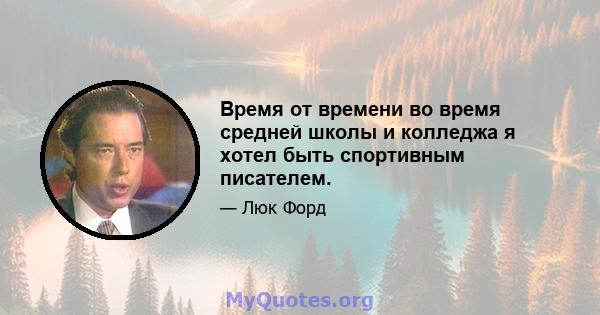 Время от времени во время средней школы и колледжа я хотел быть спортивным писателем.

— Люк Форд

MyQuotes.org